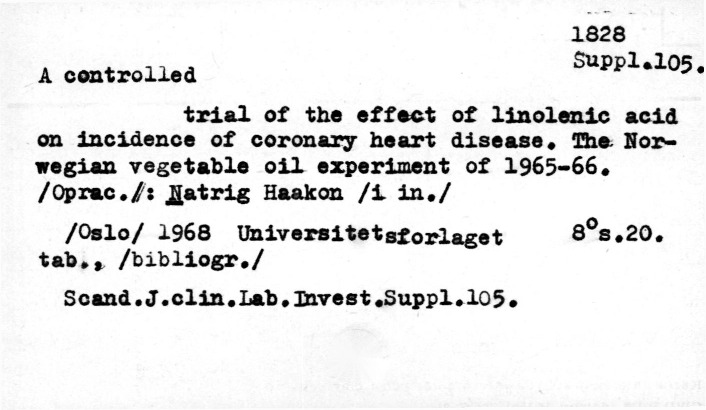 1828
Suppl.105.

A controlled

trial of the effect of linolenic acid on incidence of coronary heart disease. The Norwegian vegetable oil experiment of 1965-66. /Oprac./: Natrig Haakon /i in./

/Oslo/ 1968 Universitetsforlaget 8°s.20. tab., /bibliogr./

Scand.J.clin.Lab.Invest.Suppl.105.